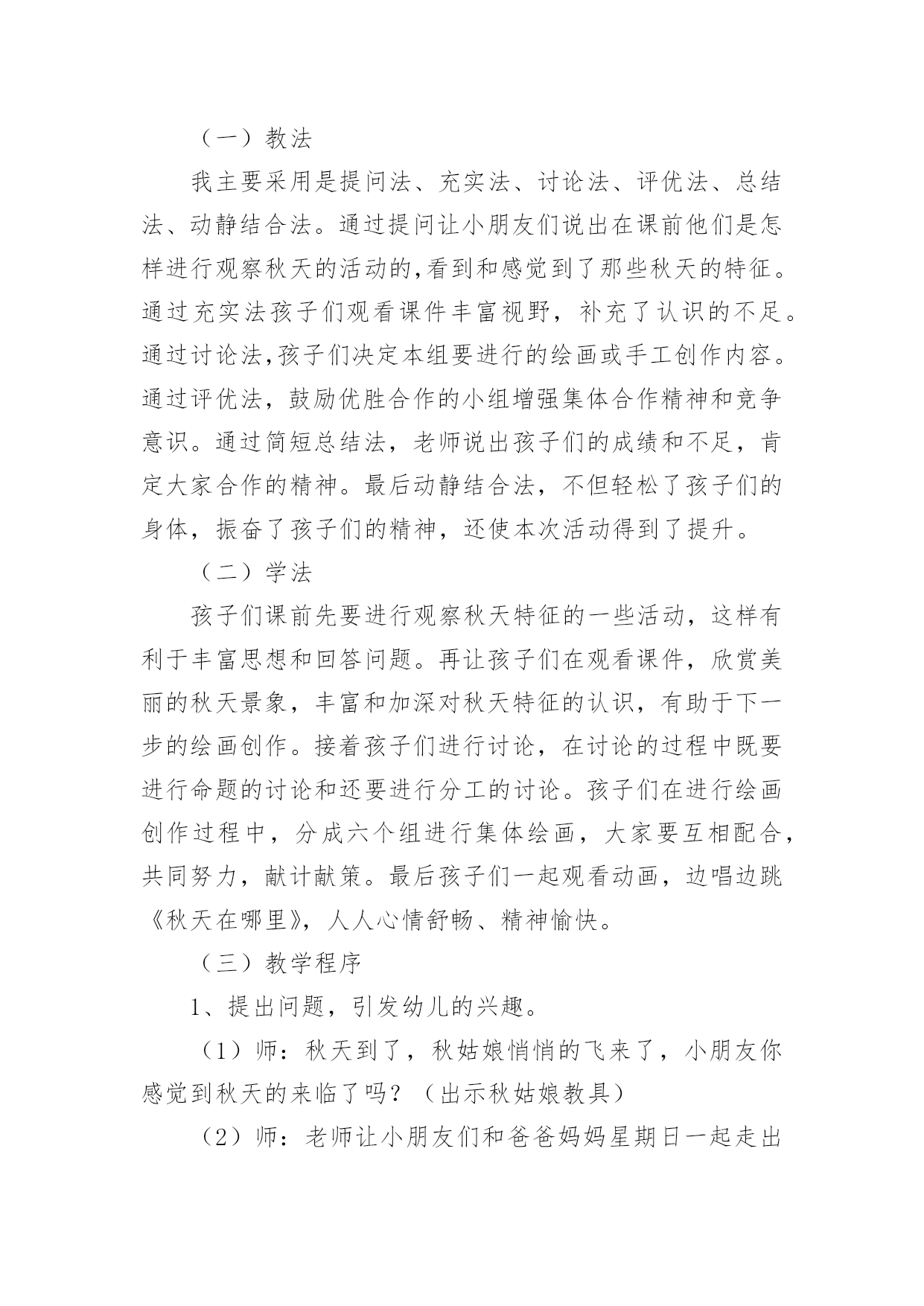 （一）教法

我主要采用是提问法、充实法、讨论法、评优法、总结法、动静结合法。通过提问让小朋友们说出在课前他们是怎样进行观察秋天的活动的,看到和感觉到了那些秋天的特征。通过充实法孩子们观看课件丰富视野，补充了认识的不足。通过讨论法,孩子们决定本组要进行的绘画或手工创作内容。通过评优法，鼓励优胜合作的小组增强集体合作精神和竞争意识。通过简短总结法，老师说出孩子们的成绩和不足，肯定大家合作的精神。最后动静结合法，不但轻松了孩子们的身体，振奋了孩子们的精神，还使本次活动得到了提升。

（二）学法

孩子们课前先要进行观察秋天特征的一些活动，这样有利于丰富思想和回答问题。再让孩子们在观看课件，欣赏美丽的秋天景象，丰富和加深对秋天特征的认识，有助于下一步的绘画创作。接着孩子们进行讨论，在讨论的过程中既要进行命题的讨论和还要进行分工的讨论。孩子们在进行绘画创作过程中，分成六个组进行集体绘画，大家要互相配合，共同努力，献计献策。最后孩子们一起观看动画，边唱边跳《秋天在哪里》，人人心情舒畅、精神愉快。

（三）教学程序

1、提出问题，引发幼儿的兴趣。

（1）师：秋天到了，秋姑娘悄悄的飞来了，小朋友你感觉到秋天的来临了吗？（出示秋姑娘教具）

（2）师：老师让小朋友们和爸爸妈妈星期日一起走出